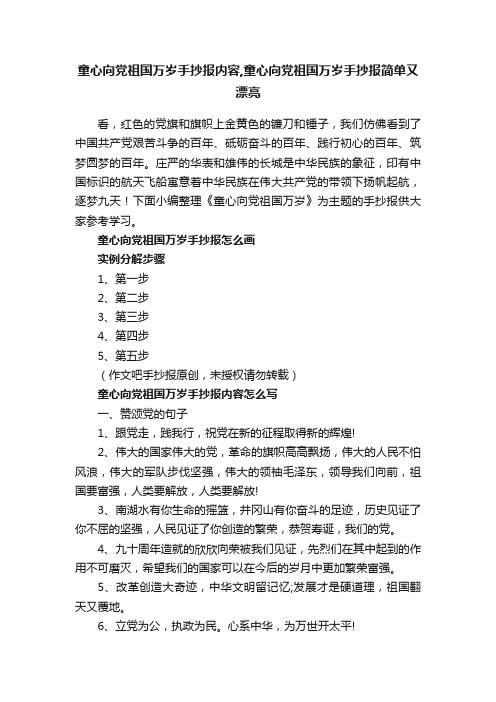 童心向党祖国万岁手抄报内容,童心向党祖国万岁手抄报简单又漂亮

看，红色的党旗和旗帜上金黄色的镰刀和锤子，我们仿佛看到了中国共产党艰苦斗争的百年、砥砺奋斗的百年、践行初心的百年、筑梦圆梦的百年。庄严的华表和雄伟的长城是中华民族的象征，印有中国标识的航天飞船寓意着中华民族在伟大共产党的带领下扬帆起航，逐梦九天！下面小编整理《童心向党祖国万岁》为主题的手抄报供大家参考学习。

童心向党祖国万岁手抄报怎么画

实例分解步骤

1、第一步

2、第二步

3、第三步

4、第四步

5、第五步

（作文吧手抄报原创，未授权请勿转载）

童心向党祖国万岁手抄报内容怎么写

一、赞颂党的句子

1、跟党走，践我行，祝党在新的征程取得新的辉煌!

2、伟大的国家伟大的党，革命的旗帜高高飘扬，伟大的人民不怕风浪，伟大的军队步伐坚强，伟大的领袖毛泽东，领导我们向前，祖国要富强，人类要解放，人类要解放!

3、南湖水有你生命的摇篮，井冈山有你奋斗的足迹，历史见证了你不屈的坚强，人民见证了你创造的繁荣，恭贺寿诞，我们的党。

4、九十周年造就的欣欣向荣被我们见证，先烈们在其中起到的作用不可磨灭，希望我们的国家可以在今后的岁月中更加繁荣富强。

5、改革创造大奇迹，中华文明留记忆;发展才是硬道理，祖国翻天又覆地。

6、立党为公，执政为民。心系中华，为万世开太平!